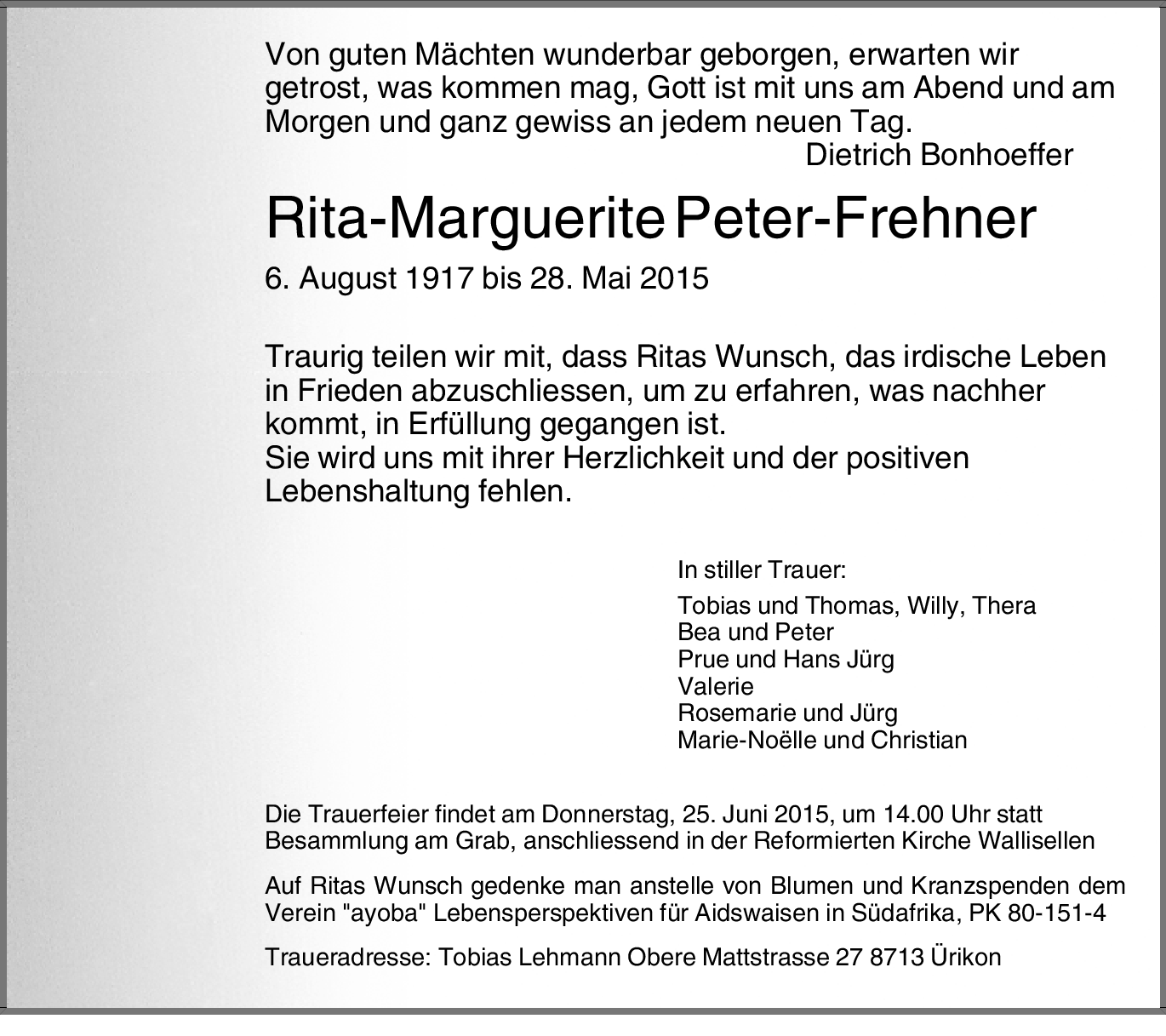 Von guten Mächten wunderbar geborgen, erwarten wir getrost, was kommen mag, Gott ist mit uns am Abend und am Morgen und ganz gewiss an jedem neuen Tag.
Dietrich Bonhoeffer

Rita-Marguerite Peter-Frehner

6. August 1917 bis 28. Mai 2015

Traurig teilen wir mit, dass Ritas Wunsch, das irdische Leben in Frieden abzuschliessen, um zu erfahren, was nachher kommt, in Erfüllung gegangen ist.
Sie wird uns mit ihrer Herzlichkeit und der positiven Lebenshaltung fehlen.

In stiller Trauer:

Tobias und Thomas, Willy, Thera
Bea und Peter
Prue und Hans Jürg
Valerie
Rosemarie und Jürg
Marie-Noëlle und Christian

Die Trauerfeier findet am Donnerstag, 25. Juni 2015, um 14.00 Uhr statt Besammlung am Grab, anschliessend in der Reformierten Kirche Wallisellen

Auf Ritas Wunsch gedenke man anstelle von Blumen und Kranzspenden dem Verein "ayoba" Lebensperspektiven für Aidswaisen in Südafrika, PK 80-151-4

Traueradresse: Tobias Lehmann Obere Mattstrasse 27 8713 Ürikon